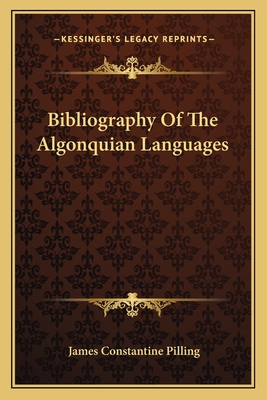 —KESSINGER'S LEGACY REPRINTS—

Bibliography Of The Algonquian Languages

James Constantine Pilling